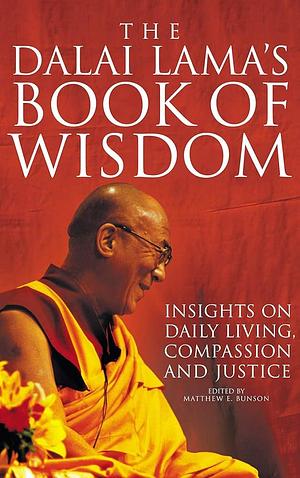 THE
DALAI LAMA'S
BOOK OF
WISDOM

INSIGHTS ON
DAILY LIVING,
COMPASSION
AND JUSTICE

EDITED BY
MATTHEW E. BUNSON